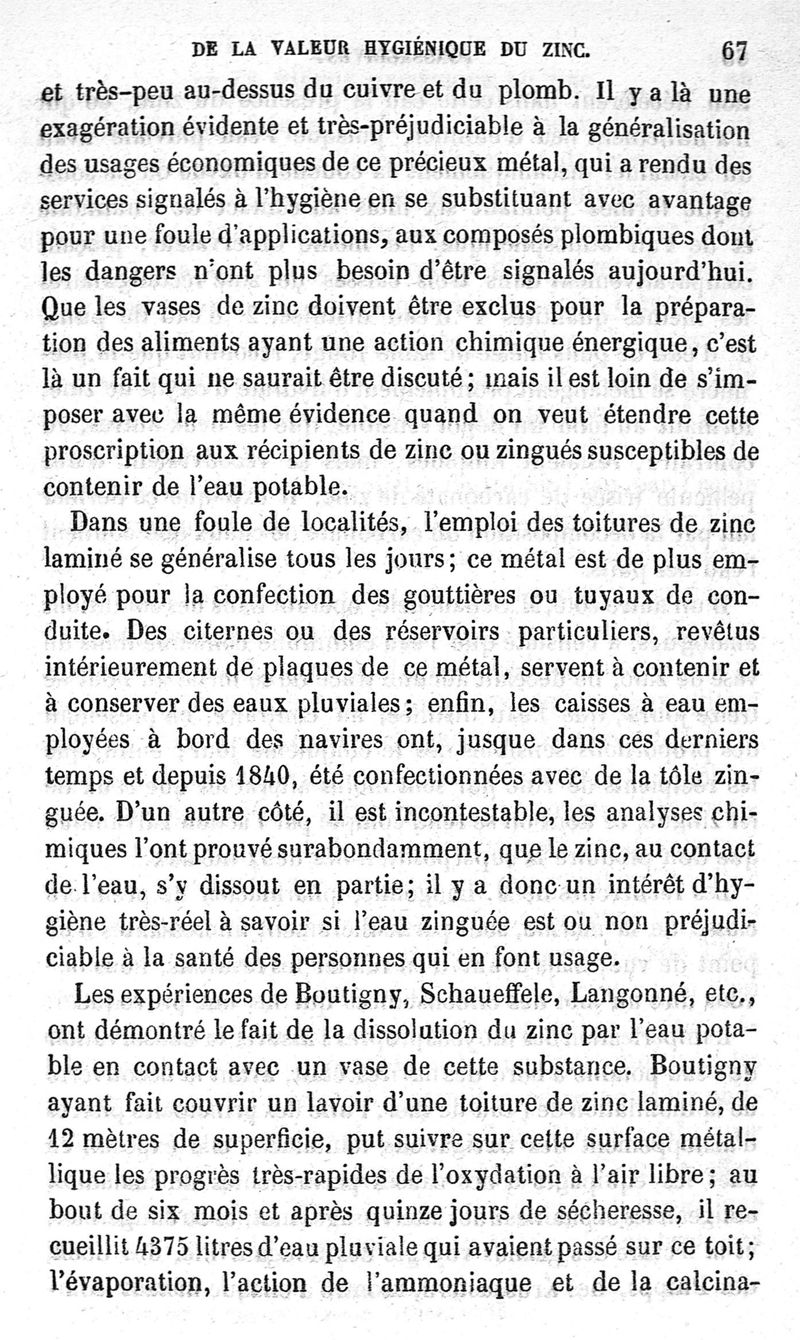 DE LA VALEUR HYGIÉNIQUE DU ZINC. 67

et très-peu au-dessus du cuivre et du plomb. Il y a là une exagération évidente et très-préjudiciable à la généralisation des usages économiques de ce précieux métal, qui a rendu des services signalés à l'hygiène en se substituant avec avantage pour une foule d'applications, aux composés plombiques dont les dangers n'ont plus besoin d'être signalés aujourd'hui. Que les vases de zinc doivent être exclus pour la préparation des aliments ayant une action chimique énergique, c'est là un fait qui ne saurait être discuté; mais il est loin de s'imposer avec la même évidence quand on veut étendre cette proscription aux récipients de zinc ou zingués susceptibles de contenir de l'eau potable.

Dans une foule de localités, l'emploi des toitures de zinc laminé se généralise tous les jours; ce métal est de plus employé pour la confection des gouttières ou tuyaux de conduite. Des citernes ou des réservoirs particuliers, revêtus intérieurement de plaques de ce métal, servent à contenir et à conserver des eaux pluviales; enfin, les caisses à eau employées à bord des navires ont, jusque dans ces derniers temps et depuis 1840, été confectionnées avec de la tôle zinguée. D'un autre côté, il est incontestable, les analyses chimiques l'ont prouvé surabondamment, que le zinc, au contact de l'eau, s'y dissout en partie; il y a donc un intérêt d'hygiène très-réel à savoir si l'eau zinguée est ou non préjudiciable à la santé des personnes qui en font usage.

Les expériences de Boutigny, Schaueffele, Langonné, etc., ont démontré le fait de la dissolution du zinc par l'eau potable en contact avec un vase de cette substance. Boutigny ayant fait couvrir un lavoir d'une toiture de zinc laminé, de 12 mètres de superficie, put suivre sur cette surface métallique les progrès très-rapides de l'oxydation à l'air libre; au bout de six mois et après quinze jours de sécheresse, il recueillit 4375 litres d'eau pluviale qui avaient passé sur ce toit; l'évaporation, l'action de l'ammoniaque et de la calcina-